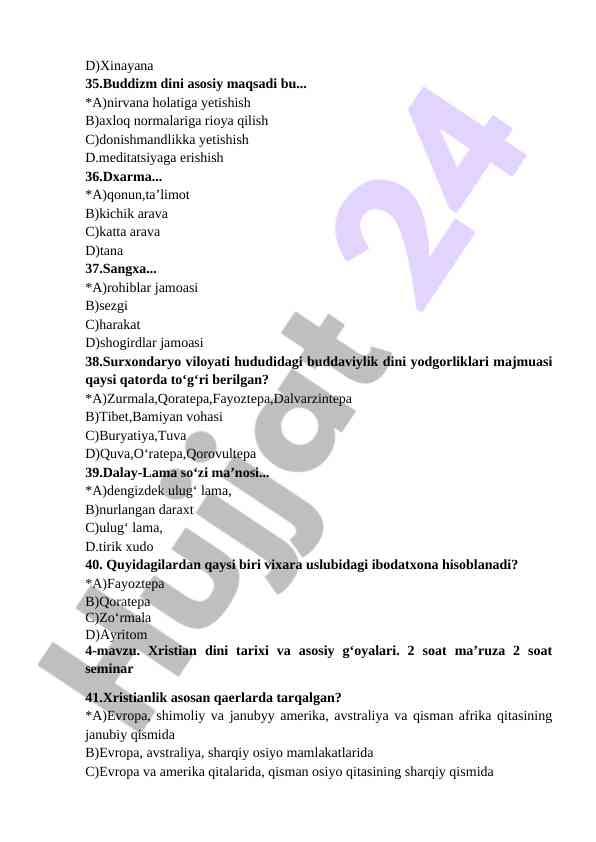 D)Xinayana
35.Buddizm dini asosiy maqsadi bu...
*A)nirvana holatiga yetishish
B)axloq normalariga rioya qilish
C)donishmandlikka yetishish
D.meditatsiyaga erishish
36.Dxarma...
*A)qonun,ta’limot
B)kichik arava
C)katta arava
D)tana
37.Sangxa...
*A)rohiblar jamoasi
B)sezgi
C)harakat
D)shogirdlar jamoasi
38.Surxondaryo viloyati hududidagi buddaviylik dini yodgorliklari majmuasi qaysi qatorda to‘g‘ri berilgan?
*A)Zurmala,Qoratepa,Fayoztepa,Dalvarzintepa
B)Tibet,Bamiyan vohasi
C)Buryatiya,Tuva
D)Quva,O‘ratepa,Qorovultepa
39.Dalay-Lama so‘zi ma’nosi...
*A)dengizdek ulug‘ lama,
B)nurlangan daraxt
C)ulug‘ lama,
D.tirik xudo
40. Quyidagilardan qaysi biri vixara uslubidagi ibodatxona hisoblanadi?
*A)Fayoztepa
B)Qoratepa
C)Zo‘rmala
D)Ayritom
4-mavzu. Xristian dini tarixi va asosiy g‘oyalari. 2 soat ma’ruza 2 soat seminar

41.Xristianlik asosan qaerlarda tarqalgan?
*A)Evropa, shimoliy va janubyy amerika, avstraliya va qisman afrika qitasining janubiy qismida
B)Evropa, avstraliya, sharqiy osiyo mamlakatlarida
C)Evropa va amerika qitalarida, qisman osiyo qitasining sharqiy qismida

Hujjat 24